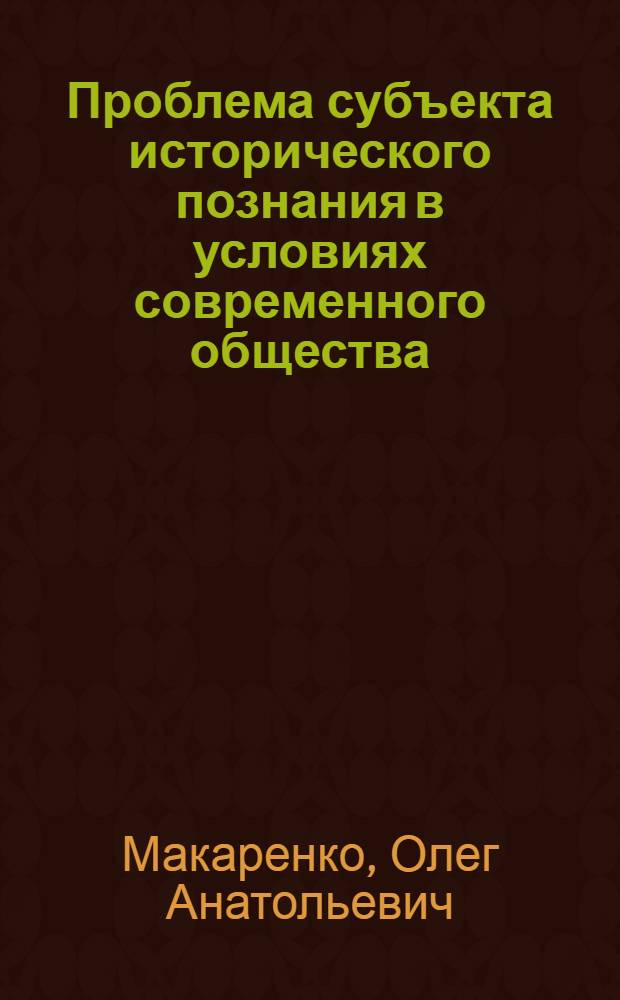 Проблема субъекта исторического познания в условиях современного общества

Макаренко, Олег Анатольевич